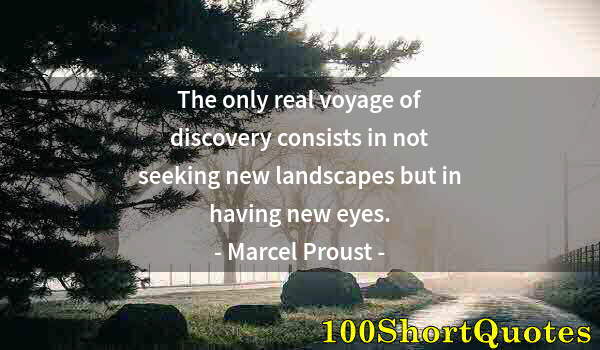 The only real voyage of discovery consists in not seeking new landscapes but in having new eyes.
- Marcel Proust -

100ShortQuotes